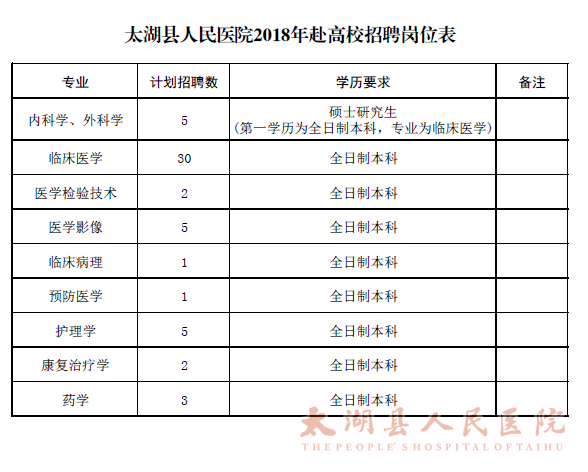 太湖县人民医院2018年赴高校招聘岗位表

| 专业 | 计划招聘数 | 学历要求 | 备注 |
|---|---|---|---|
| 内科学、外科学 | 5 | 硕士研究生（第一学历为全日制本科，专业为临床医学） | |
| 临床医学 | 30 | 全日制本科 | |
| 医学检验技术 | 2 | 全日制本科 | |
| 医学影像 | 5 | 全日制本科 | |
| 临床病理 | 1 | 全日制本科 | |
| 预防医学 | 1 | 全日制本科 | |
| 护理学 | 5 | 全日制本科 | |
| 康复治疗学 | 2 | 全日制本科 | |
| 药学 | 3 | 全日制本科 | |

太湖县人民医院
THE PEOPLE' S HOSPITAL OF TAIHU